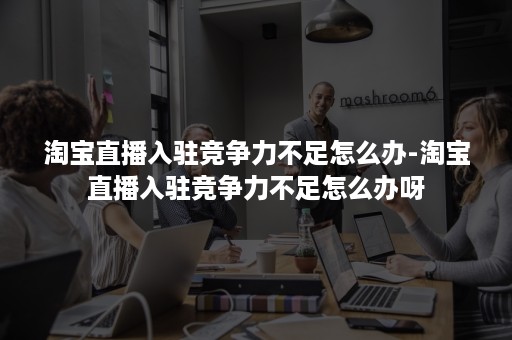 mashroom6

淘宝直播入驻竞争力不足怎么办-淘宝直播入驻竞争力不足怎么办呀